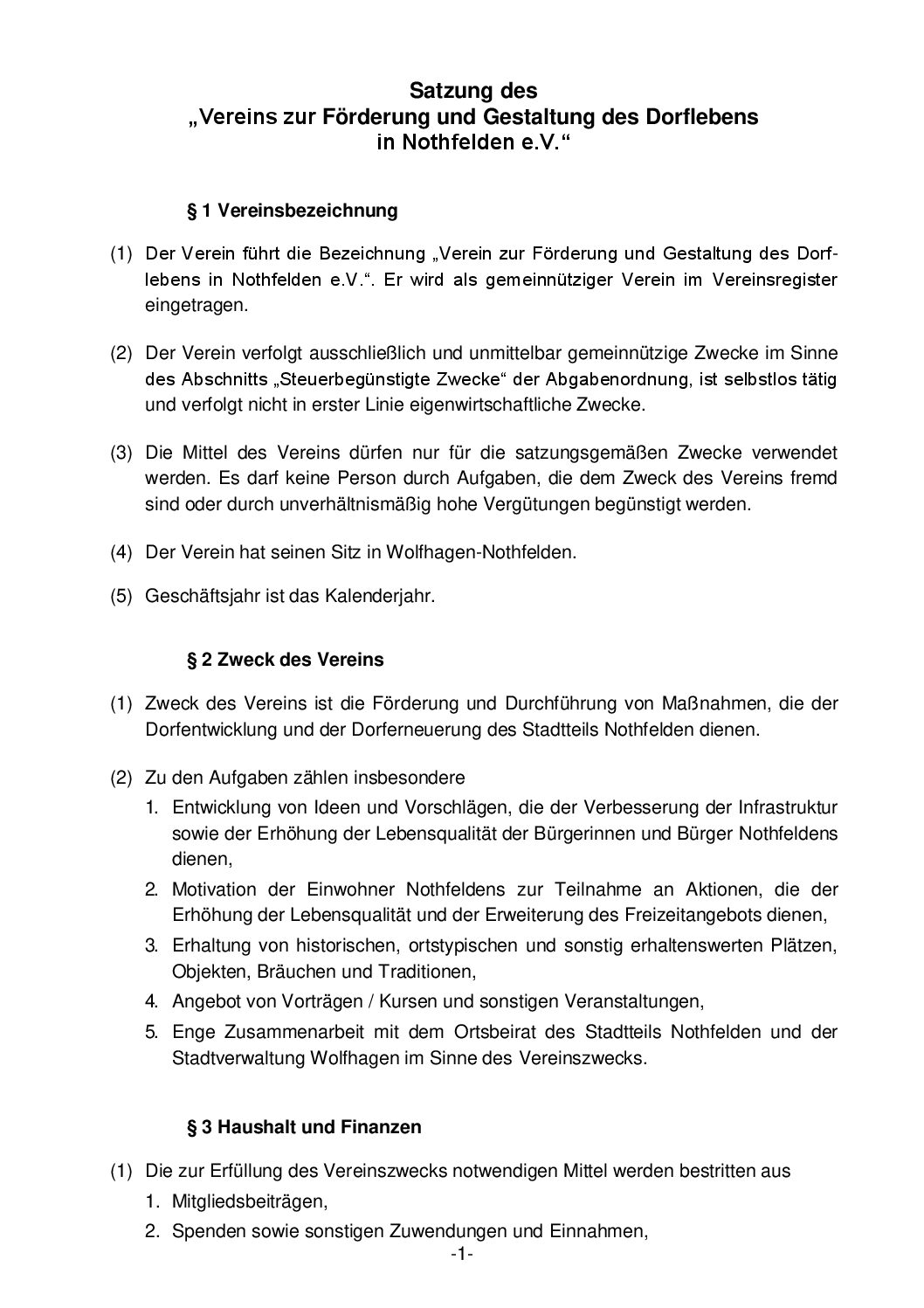 Satzung des
„Vereins zur Förderung und Gestaltung des Dorflebens in Nothfelden e.V.“

§ 1 Vereinsbezeichnung

(1) Der Verein führt die Bezeichnung „Verein zur Förderung und Gestaltung des Dorflebens in Nothfelden e.V.“. Er wird als gemeinnütziger Verein im Vereinsregister eingetragen.

(2) Der Verein verfolgt ausschließlich und unmittelbar gemeinnützige Zwecke im Sinne des Abschnitts „Steuerbegünstigte Zwecke“ der Abgabenordnung, ist selbstlos tätig und verfolgt nicht in erster Linie eigenwirtschaftliche Zwecke.

(3) Die Mittel des Vereins dürfen nur für die satzungsgemäßen Zwecke verwendet werden. Es darf keine Person durch Aufgaben, die dem Zweck des Vereins fremd sind oder durch unverhältnismäßig hohe Vergütungen begünstigt werden.

(4) Der Verein hat seinen Sitz in Wolfhagen-Nothfelden.

(5) Geschäftsjahr ist das Kalenderjahr.

§ 2 Zweck des Vereins

(1) Zweck des Vereins ist die Förderung und Durchführung von Maßnahmen, die der Dorfentwicklung und der Dorferneuerung des Stadtteils Nothfelden dienen.

(2) Zu den Aufgaben zählen insbesondere
1. Entwicklung von Ideen und Vorschlägen, die der Verbesserung der Infrastruktur sowie der Erhöhung der Lebensqualität der Bürgerinnen und Bürger Nothfeldens dienen,
2. Motivation der Einwohner Nothfeldens zur Teilnahme an Aktionen, die der Erhöhung der Lebensqualität und der Erweiterung des Freizeitangebots dienen,
3. Erhaltung von historischen, ortstypischen und sonstig erhaltenswerten Plätzen, Objekten, Bräuchen und Traditionen,
4. Angebot von Vorträgen / Kursen und sonstigen Veranstaltungen,
5. Enge Zusammenarbeit mit dem Ortsbeirat des Stadtteils Nothfelden und der Stadtverwaltung Wolfhagen im Sinne des Vereinszwecks.

§ 3 Haushalt und Finanzen

(1) Die zur Erfüllung des Vereinszwecks notwendigen Mittel werden bestritten aus
1. Mitgliedsbeiträgen,
2. Spenden sowie sonstigen Zuwendungen und Einnahmen,

-1-